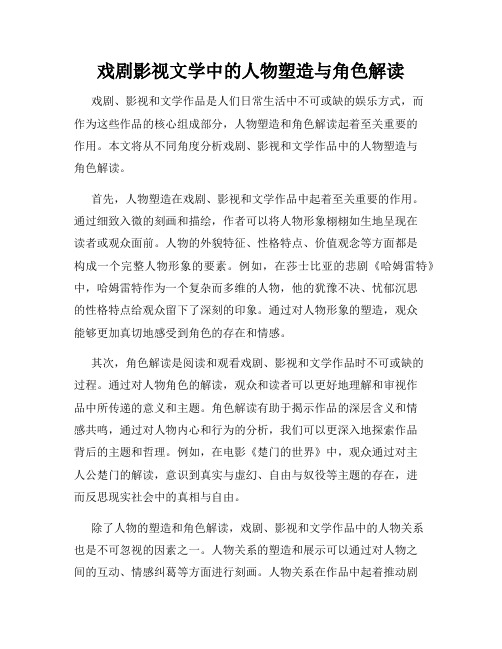 戏剧影视文学中的人物塑造与角色解读

戏剧、影视和文学作品是人们日常生活中不可或缺的娱乐方式，而作为这些作品的核心组成部分，人物塑造和角色解读起着至关重要的作用。本文将从不同角度分析戏剧、影视和文学作品中的人物塑造与角色解读。

首先，人物塑造在戏剧、影视和文学作品中起着至关重要的作用。通过细致入微的刻画和描绘，作者可以将人物形象栩栩如生地呈现在读者或观众面前。人物的外貌特征、性格特点、价值观念等方面都是构成一个完整人物形象的要素。例如，在莎士比亚的悲剧《哈姆雷特》中，哈姆雷特作为一个复杂而多维的人物，他的犹豫不决、忧郁沉思的性格特点给观众留下了深刻的印象。通过对人物形象的塑造，观众能够更加真切地感受到角色的存在和情感。

其次，角色解读是阅读和观看戏剧、影视和文学作品时不可或缺的过程。通过对人物角色的解读，观众和读者可以更好地理解和审视作品中所传递的意义和主题。角色解读有助于揭示作品的深层含义和情感共鸣，通过对人物内心和行为的分析，我们可以更深入地探索作品背后的主题和哲理。例如，在电影《楚门的世界》中，观众通过对主人公楚门的解读，意识到真实与虚幻、自由与奴役等主题的存在，进而反思现实社会中的真相与自由。

除了人物的塑造和角色解读，戏剧、影视和文学作品中的人物关系也是不可忽视的因素之一。人物关系的塑造和展示可以通过对人物之间的互动、情感纠葛等方面进行刻画。人物关系在作品中起着推动剧